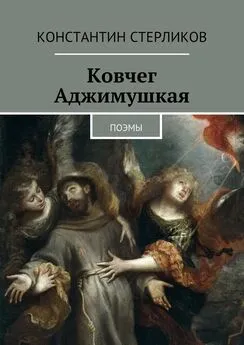 КОНСТАНТИН СТЕРЛИКОВ

Ковчег Аджимушкая

ПОЭМЫ